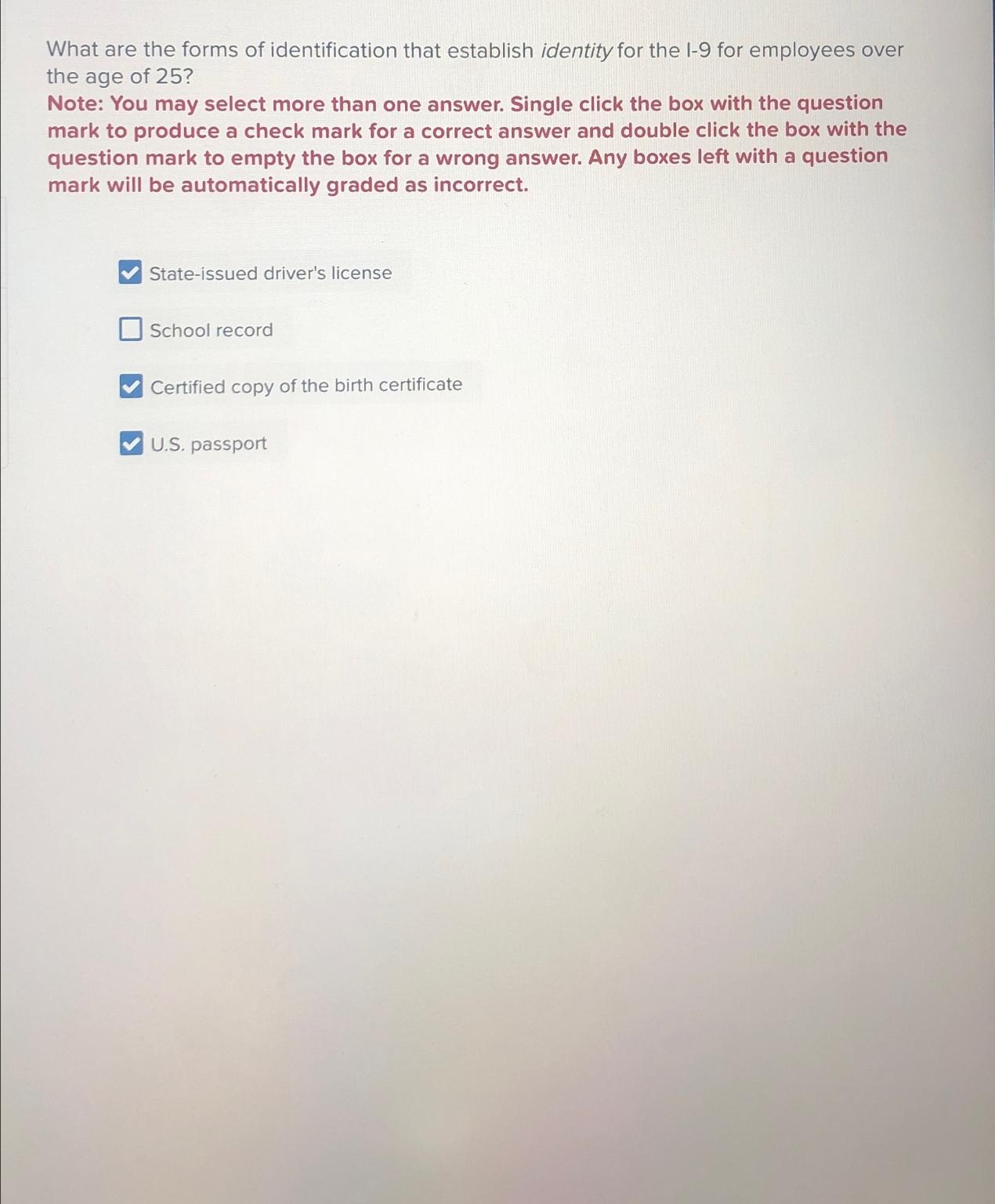 What are the forms of identification that establish identity for the I-9 for employees over the age of 25?
Note: You may select more than one answer. Single click the box with the question mark to produce a check mark for a correct answer and double click the box with the question mark to empty the box for a wrong answer. Any boxes left with a question mark will be automatically graded as incorrect.

State-issued driver's license

School record

Certified copy of the birth certificate

U.S. passport